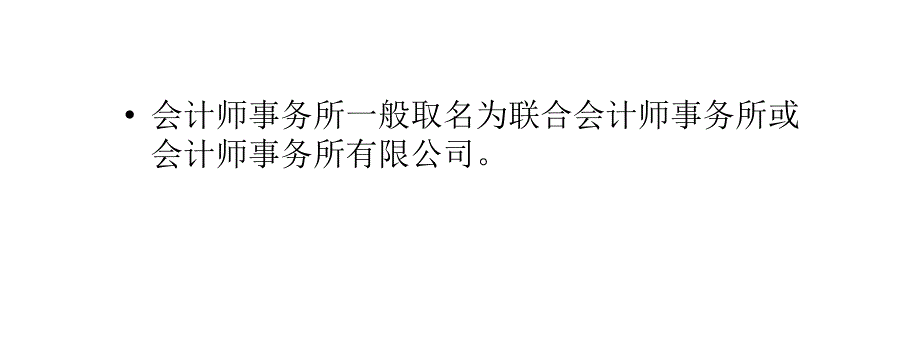 • 会计师事务所一般取名为联合会计师事务所或会计师事务所有限公司。